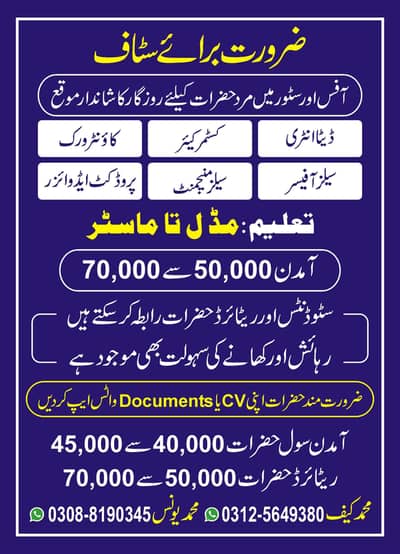 ضرورت برائے سٹاف

آفس اور سٹور میں مرد حضرات کیلئے روزگار کا شاندار موقع

ڈیٹا انٹری
کسٹمر کیئر
کاؤنٹر ورک
سیلز آفیسر
سیلز منیجمنٹ
پروڈکٹ ایڈوائزر

تعلیم: مڈل تا ماسٹر

آمدن 50,000 سے 70,000

سٹوڈنٹس اور ریٹائرڈ حضرات رابطہ کر سکتے ہیں
رہائش اور کھانے کی سہولت بھی موجود ہے

ضرورت مند حضرات اپنی CV یا Documents واٹس ایپ کر دیں

آمدن سول حضرات 40,000 سے 45,000
ریٹائرڈ حضرات 50,000 سے 70,000

محمد کیف 0312-5649380 محمد یونس 0308-8190345